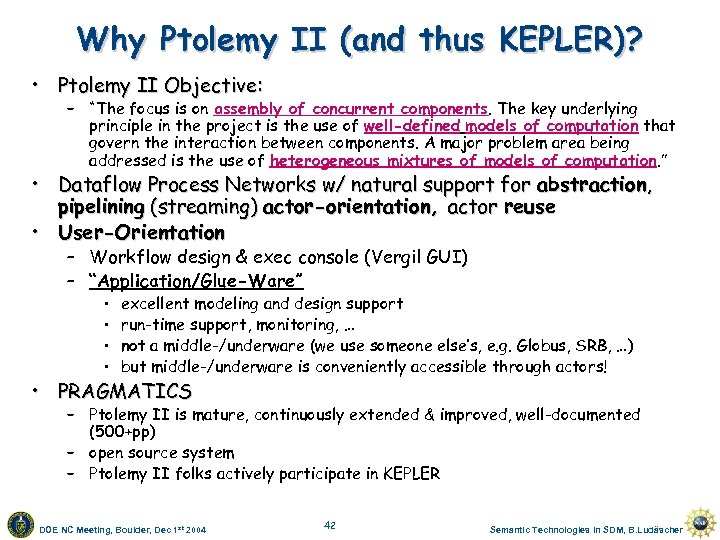 Why Ptolemy II (and thus KEPLER)?

• Ptolemy II Objective:
– "The focus is on assembly of concurrent components. The key underlying principle in the project is the use of well-defined models of computation that govern the interaction between components. A major problem area being addressed is the use of heterogeneous mixtures of models of computation."

• Dataflow Process Networks w/ natural support for abstraction, pipelining (streaming) actor-orientation, actor reuse

• User-Orientation
– Workflow design & exec console (Vergil GUI)
– "Application/Glue-Ware"
• excellent modeling and design support
• run-time support, monitoring, ...
• not a middle-/underware (we use someone else's, e.g. Globus, SRB, ...)
• but middle-/underware is conveniently accessible through actors!

• PRAGMATICS
– Ptolemy II is mature, continuously extended & improved, well-documented (500+pp)
– open source system
– Ptolemy II folks actively participate in KEPLER

DOE NC Meeting, Boulder, Dec 1$^{st}$ 2004

42

Semantic Technologies in SDM, B.Ludäscher